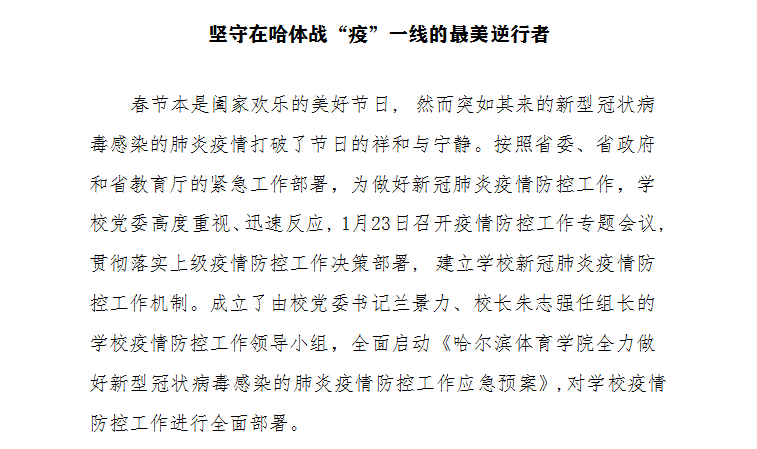 坚守在哈体战“疫”一线的最美逆行者

春节本是阖家欢乐的美好节日，然而突如其来的新型冠状病毒感染的肺炎疫情打破了节日的祥和与宁静。按照省委、省政府和省教育厅的紧急工作部署，为做好新冠肺炎疫情防控工作，学校党委高度重视、迅速反应，1月23日召开疫情防控工作专题会议，贯彻落实上级疫情防控工作决策部署，建立学校新冠肺炎疫情防控工作机制。成立了由校党委书记兰景力、校长朱志强任组长的学校疫情防控工作领导小组，全面启动《哈尔滨体育学院全力做好新型冠状病毒感染的肺炎疫情防控工作应急预案》，对学校疫情防控工作进行全面部署。